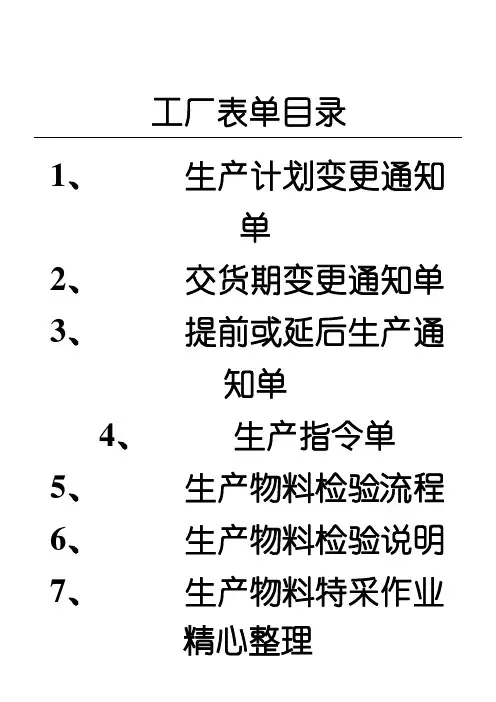 工厂表单目录

1、 生产计划变更通知单

2、 交货期变更通知单

3、 提前或延后生产通知单

4、 生产指令单

5、 生产物料检验流程

6、 生产物料检验说明

7、 生产物料特采作业

精心整理